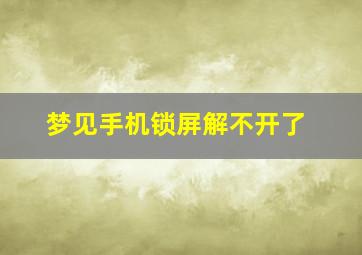 梦见手机锁屏解不开了